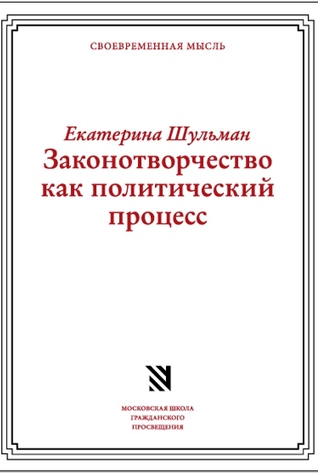 СВОЕВРЕМЕННАЯ МЫСЛЬ

Екатерина Шульман
Законотворчество как политический процесс

МОСКОВСКАЯ ШКОЛА
ГРАЖДАНСКОГО
ПРОСВЕЩЕНИЯ